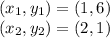 $(x_1, y_1) = (1, 6)$
$(x_2, y_2) = (2, 1)$